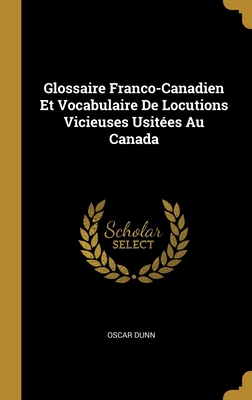 Glossaire Franco-Canadien Et Vocabulaire De Locutions Vicieuses Usitées Au Canada

Scholar
SELECT

OSCAR DUNN